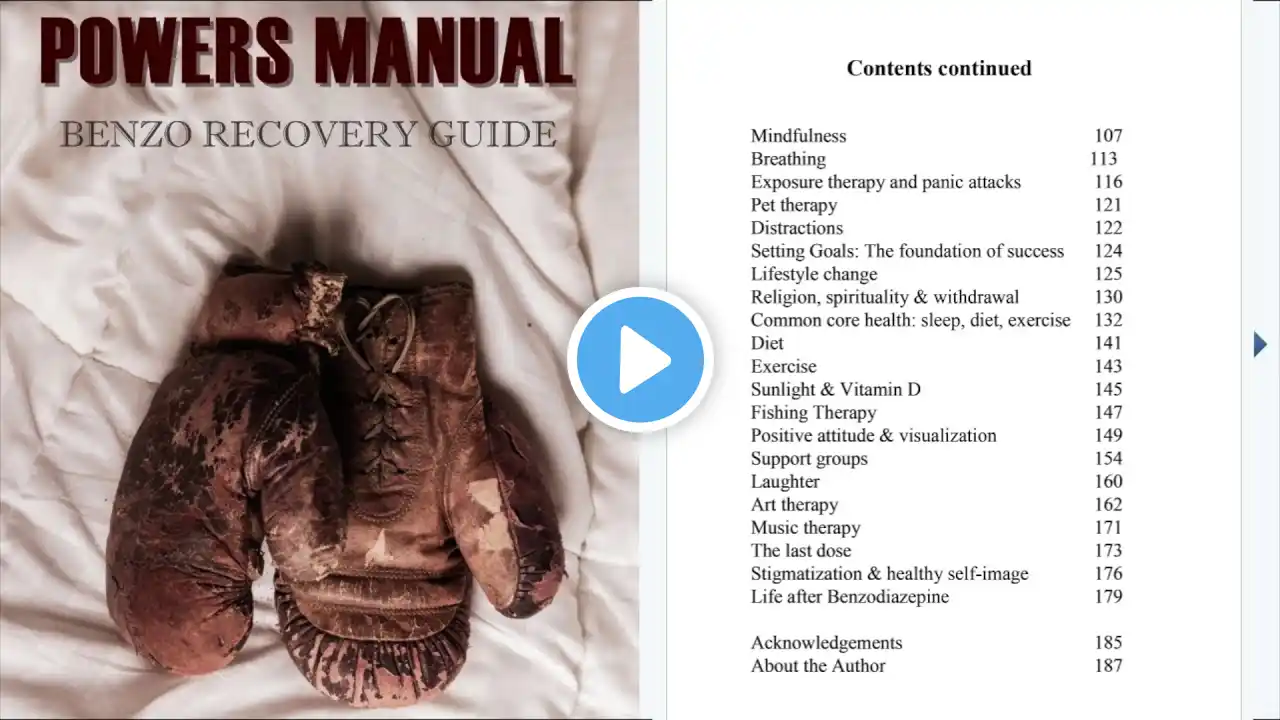 POWERS MANUAL

BENZO RECOVERY GUIDE

Contents continued

Mindfulness 107
Breathing 113
Exposure therapy and panic attacks 116
Pet therapy 121
Distractions 122
Setting Goals: The foundation of success 124
Lifestyle change 125
Religion, spirituality & withdrawal 130
Common core health: sleep, diet, exercise 132
Diet 141
Exercise 143
Sunlight & Vitamin D 145
Fishing Therapy 147
Positive attitude & visualization 149
Support groups 154
Laughter 160
Art therapy 162
Music therapy 171
The last dose 173
Stigmatization & healthy self-image 176
Life after Benzodiazepine 179

Acknowledgements 185
About the Author 187